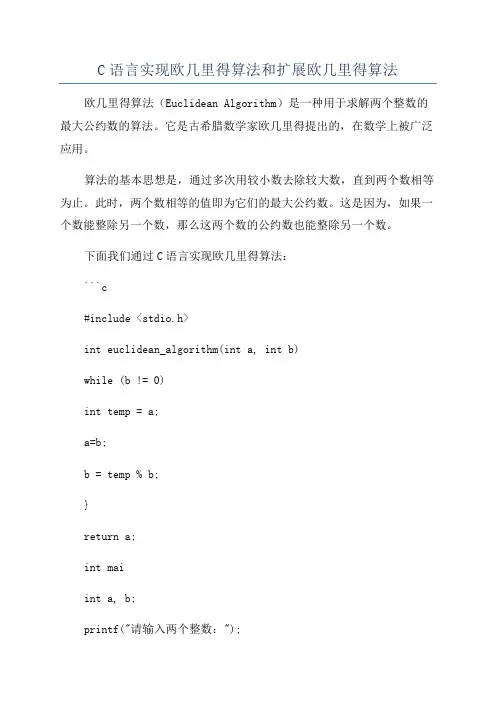 C 语言实现欧几里得算法和扩展欧几里得算法

欧几里得算法（Euclidean Algorithm）是一种用于求解两个整数的最大公约数的算法。它是古希腊数学家欧几里得提出的，在数学上被广泛应用。

算法的基本思想是，通过多次用较小数去除较大数，直到两个数相等为止。此时，两个数相等的值即为它们的最大公约数。这是因为，如果一个数能整除另一个数，那么这两个数的公约数也能整除另一个数。

下面我们通过 C 语言实现欧几里得算法：

```c

#include <stdio.h>

int euclidean_algorithm(int a, int b)

while (b != 0)

int temp = a;

a=b;

b = temp % b;

}

return a;

int mai

int a, b;

printf("请输入两个整数：");